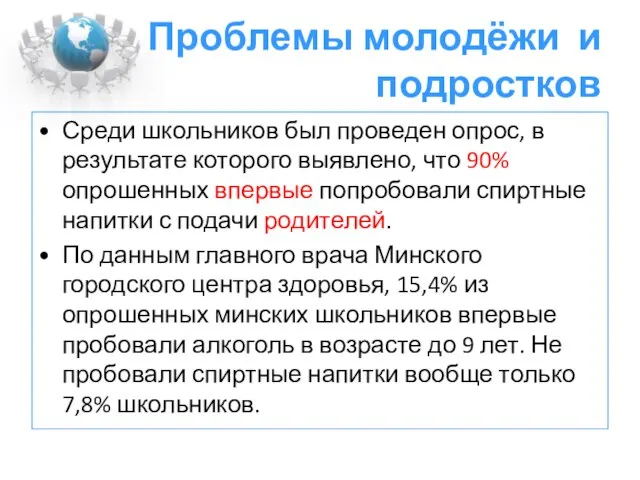 Проблемы молодёжи и подростков

• Среди школьников был проведен опрос, в результате которого выявлено, что 90% опрошенных впервые попробовали спиртные напитки с подачи родителей.

• По данным главного врача Минского городского центра здоровья, 15,4% из опрошенных минских школьников впервые пробовали алкоголь в возрасте до 9 лет. Не пробовали спиртные напитки вообще только 7,8% школьников.